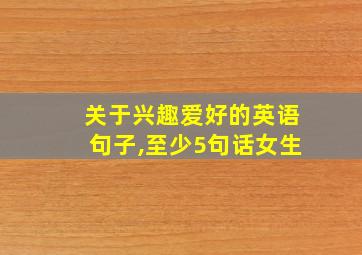 关于兴趣爱好的英语句子,至少5句话女生